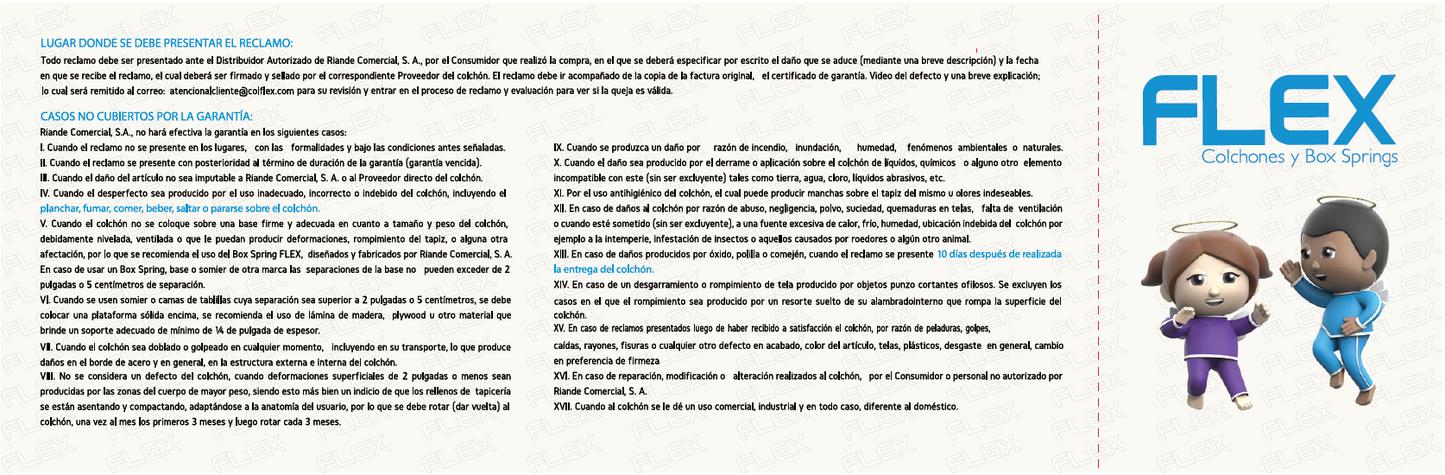 LUGAR DONDE SE DEBE PRESENTAR EL RECLAMO:
Todo reclamo debe ser presentado ante el Distribuidor Autorizado de Riande Comercial, S. A., por el Consumidor que realizó la compra, en el que se deberá especificar por escrito el daño que se aduce (mediante una breve descripción) y la fecha en que se recibe el reclamo, el cual deberá ser firmado y sellado por el correspondiente Proveedor del colchón. El reclamo debe ir acompañado de la copia de la factura original, el certificado de garantía. Video del defecto y una breve explicación; lo cual será remitido al correo: atencionalcliente@colflex.com para su revisión y entrar en el proceso de reclamo y evaluación para ver si la queja es válida.

CASOS NO CUBIERTOS POR LA GARANTÍA:
Riande Comercial, S.A., no hará efectiva la garantía en los siguientes casos:
I. Cuando el reclamo no se presente en los lugares, con las formalidades y bajo las condiciones antes señaladas.
II. Cuando el reclamo se presente con posterioridad al término de duración de la garantía (garantía vencida).
III. Cuando el daño del artículo no sea imputable a Riande Comercial, S. A. o al Proveedor directo del colchón.
IV. Cuando el desperfecto sea producido por el uso inadecuado, incorrecto o indebido del colchón, incluyendo el planchar, fumar, comer, beber, saltar o pararse sobre el colchón.
V. Cuando el colchón no se coloque sobre una base firme y adecuada en cuanto a tamaño y peso del colchón, debidamente nivelada, ventilada o que le puedan producir deformaciones, rompimiento del tapiz, o alguna otra afectación, por lo que se recomienda el uso del Box Spring FLEX, diseñados y fabricados por Riande Comercial, S. A. En caso de usar un Box Spring, base o somier de otra marca las separaciones de la base no pueden exceder de 2 pulgadas o 5 centímetros de separación.
VI. Cuando se usen somier o camas de tablillas cuya separación sea superior a 2 pulgadas o 5 centímetros, se debe colocar una plataforma sólida encima, se recomienda el uso de lámina de madera, plywood u otro material que brinde un soporte adecuado de mínimo de ¼ de pulgada de espesor.
VII. Cuando el colchón sea doblado o golpeado en cualquier momento, incluyendo en su transporte, lo que produce daños en el borde de acero y en general, en la estructura externa e interna del colchón.
VIII. No se considera un defecto del colchón, cuando deformaciones superficiales de 2 pulgadas o menos sean producidas por las zonas del cuerpo de mayor peso, siendo esto más bien un indicio de que los rellenos de tapicería se están asentando y compactando, adaptándose a la anatomía del usuario, por lo que se debe rotar (dar vuelta) al colchón, una vez al mes los primeros 3 meses y luego rotar cada 3 meses.

IX. Cuando se produzca un daño por razón de incendio, inundación, humedad, fenómenos ambientales o naturales.
X. Cuando el daño sea producido por el derrame o aplicación sobre el colchón de líquidos, químicos o alguno otro elemento incompatible con este (sin ser excluyente) tales como tierra, agua, cloro, líquidos abrasivos, etc.
XI. Por el uso antihigiénico del colchón, el cual puede producir manchas sobre el tapiz del mismo u olores indeseables.
XII. En caso de daños al colchón por razón de abuso, negligencia, polvo, suciedad, quemaduras en telas, falta de ventilación o cuando esté sometido (sin ser excluyente), a una fuente excesiva de calor, frío, humedad, ubicación indebida del colchón por ejemplo a la intemperie, infestación de insectos o aquellos causados por roedores o algún otro animal.
XIII. En caso de daños producidos por óxido, polilla o comején, cuando el reclamo se presente 10 días después de realizada la entrega del colchón.
XIV. En caso de un desgarramiento o rompimiento de tela producido por objetos punzo cortantes ofilosos. Se excluyen los casos en el que el rompimiento sea producido por un resorte suelto de su alambradointerno que rompa la superficie del colchón.
XV. En caso de reclamos presentados luego de haber recibido a satisfacción el colchón, por razón de peladuras, golpes,
caídas, rayones, fisuras o cualquier otro defecto en acabado, color del artículo, telas, plásticos, desgaste en general, cambio en preferencia de firmeza
XVI. En caso de reparación, modificación o alteración realizados al colchón, por el Consumidor o personal no autorizado por Riande Comercial, S. A.
XVII. Cuando al colchón se le dé un uso comercial, industrial y en todo caso, diferente al doméstico.

FLEX
Colchones y Box Springs